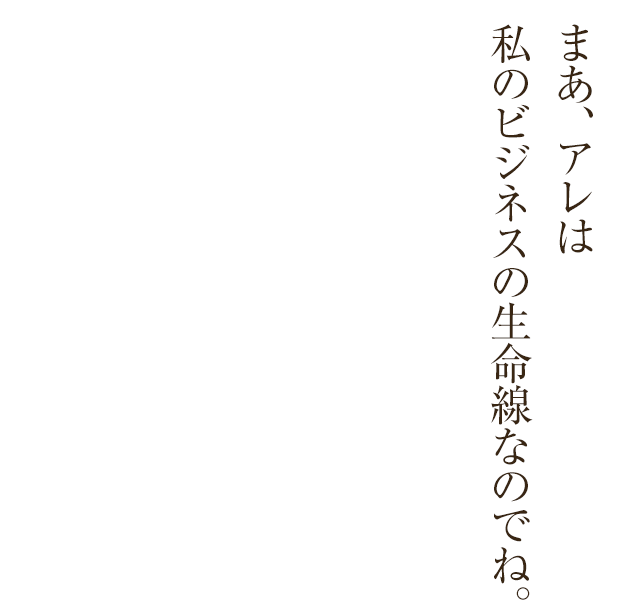 まあ、アレは
私のビジネスの生命線なのでね。